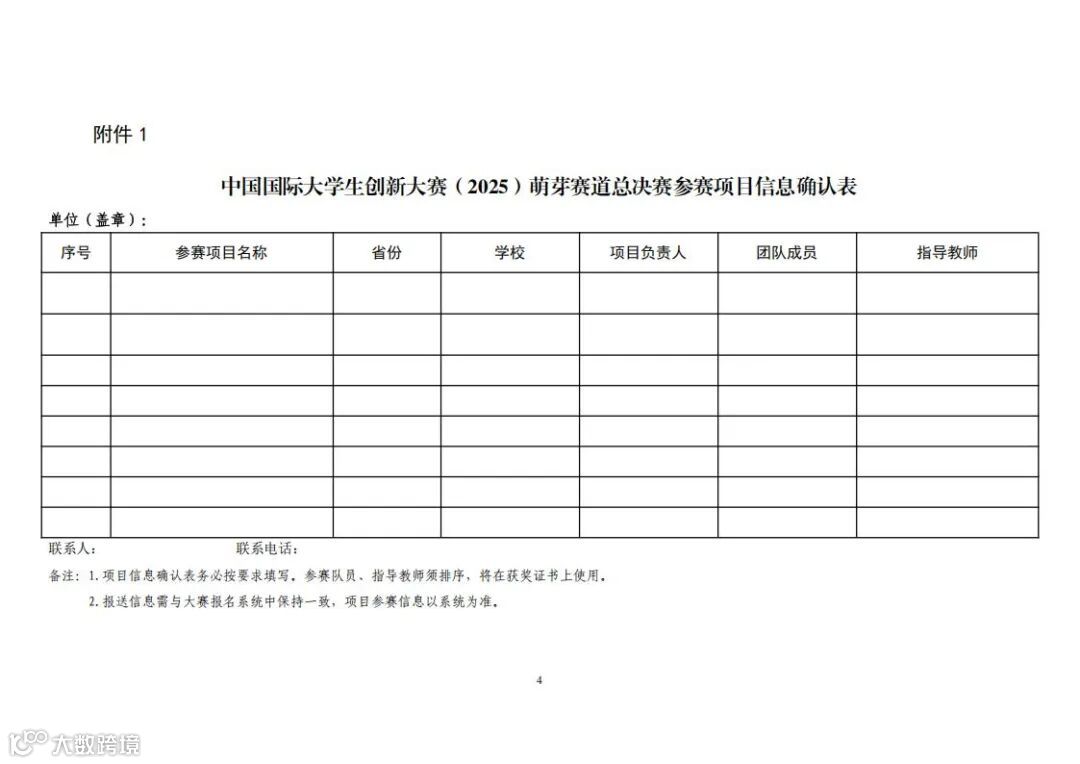 附件 1

中国国际大学生创新大赛（2025）萌芽赛道总决赛参赛项目信息确认表

单位（盖章）：

| 序号 | 参赛项目名称 | 省份 | 学校 | 项目负责人 | 团队成员 | 指导教师 |
|---|---|---|---|---|---|---|
| | | | | | | |
| | | | | | | |
| | | | | | | |
| | | | | | | |
| | | | | | | |
| | | | | | | |
| | | | | | | |
| | | | | | | |

联系人： 联系电话：

备注：1. 项目信息确认表务必按要求填写。参赛队员、指导教师须排序，将在获奖证书上使用。

2. 报送信息需与大赛报名系统中保持一致，项目参赛信息以系统为准。

4

大数跨境